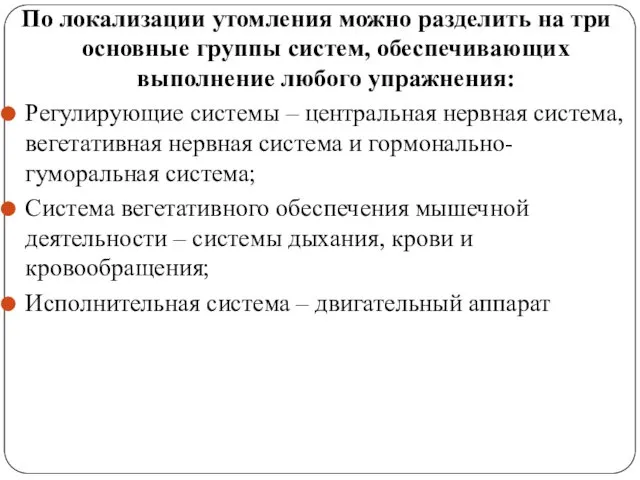 По локализации утомления можно разделить на три основные группы систем, обеспечивающих выполнение любого упражнения:

Регулирующие системы – центральная нервная система, вегетативная нервная система и гормонально-гуморальная система;

Система вегетативного обеспечения мышечной деятельности – системы дыхания, крови и кровообращения;

Исполнительная система – двигательный аппарат